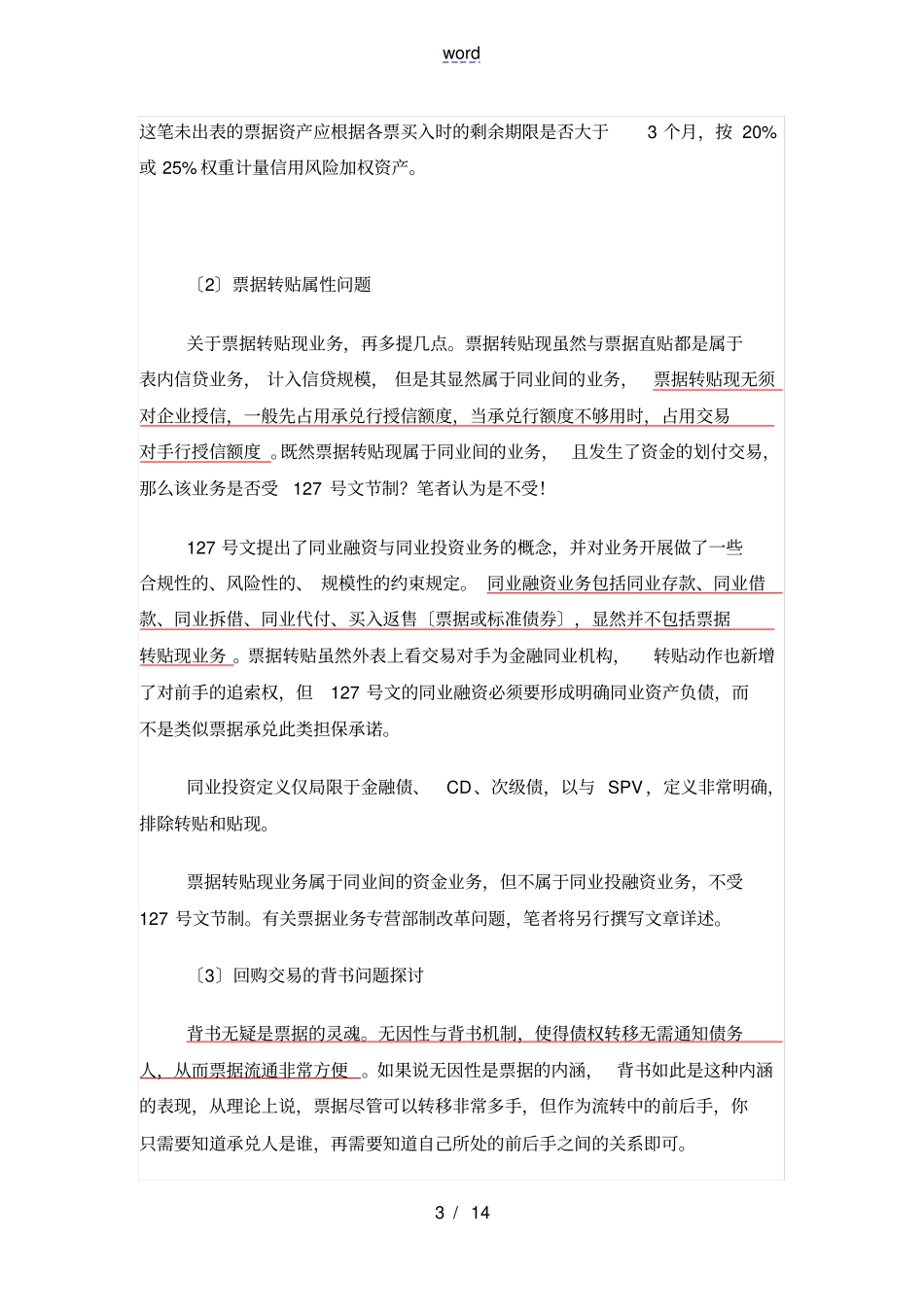 word

这笔未出表的票据资产应根据各票买入时的剩余期限是否大于3个月，按20%或25%权重计量信用风险加权资产。

〔2〕票据转贴属性问题

关于票据转贴现业务，再多提几点。票据转贴现虽然与票据直贴都是属于表内信贷业务，计入信贷规模，但是其显然属于同业间的业务，票据转贴现无须对企业授信，一般先占用承兑行授信额度，当承兑行额度不够用时，占用交易对手行授信额度。既然票据转贴现属于同业间的业务，且发生了资金的划付交易，那么该业务是否受127号文节制？笔者认为是不受！

127号文提出了同业融资与同业投资业务的概念，并对业务开展做了一些合规性的、风险性的、规模性的约束规定。同业融资业务包括同业存款、同业借款、同业拆借、同业代付、买入返售〔票据或标准债券〕，显然并不包括票据转贴现业务。票据转贴虽然外表上看交易对手为金融同业机构，转贴动作也新增了对前手的追索权，但127号文的同业融资必须要形成明确同业资产负债，而不是类似票据承兑此类担保承诺。

同业投资定义仅局限于金融债、CD、次级债，以与SPV，定义非常明确，排除转贴和贴现。

票据转贴现业务属于同业间的资金业务，但不属于同业投融资业务，不受127号文节制。有关票据业务专营部制改革问题，笔者将另行撰写文章详述。

〔3〕回购交易的背书问题探讨

背书无疑是票据的灵魂。无因性与背书机制，使得债权转移无需通知债务人，从而票据流通非常方便。如果说无因性是票据的内涵，背书如此是这种内涵的表现，从理论上说，票据尽管可以转移非常多手，但作为流转中的前后手，你只需要知道承兑人是谁，再需要知道自己所处的前后手之间的关系即可。

3 / 14